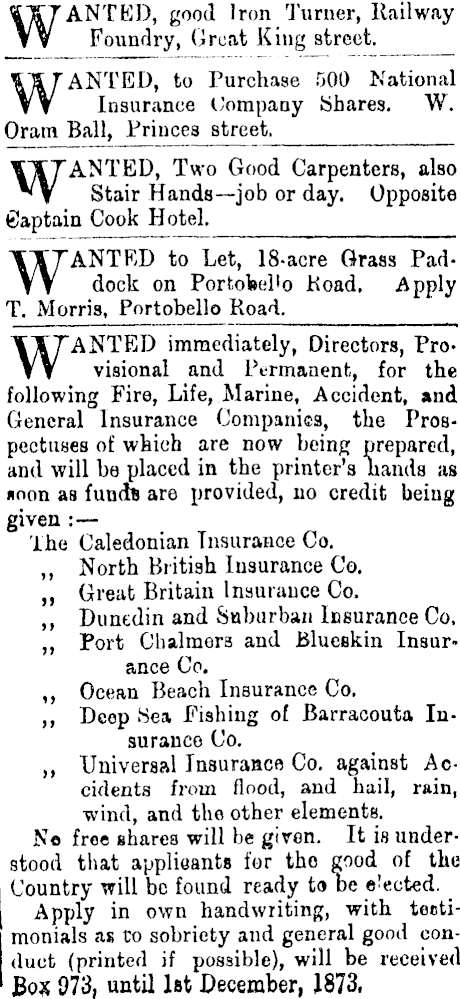 WANTED, good Iron Turner, Railway Foundry, Great King street.

WANTED, to Purchase 500 National Insurance Company Shares. W. Oram Ball, Princes street.

WANTED, Two Good Carpenters, also Stair Hands—job or day. Opposite Captain Cook Hotel.

WANTED to Let, 18-acre Grass Paddock on Portobello Road. Apply T. Morris, Portobello Road.

WANTED immediately, Directors, Provisional and Permanent, for the following Fire, Life, Marine, Accident, and General Insurance Companies, the Prospectuses of which are now being prepared, and will be placed in the printer's hands as soon as funds are provided, no credit being given :—

The Caledonian Insurance Co.
,, North British Insurance Co.
,, Great Britain Insurance Co.
,, Dunedin and Suburban Insurance Co.
,, Port Chalmers and Blueskin Insurance Co.
,, Ocean Beach Insurance Co.
,, Deep Sea Fishing of Barracouta Insurance Co.
,, Universal Insurance Co. against Accidents from flood, and hail, rain, wind, and the other elements.

No free shares will be given. It is understood that applicants for the good of the Country will be found ready to be elected.

Apply in own handwriting, with testimonials as to sobriety and general good conduct (printed if possible), will be received Box 973, until 1st December, 1873.